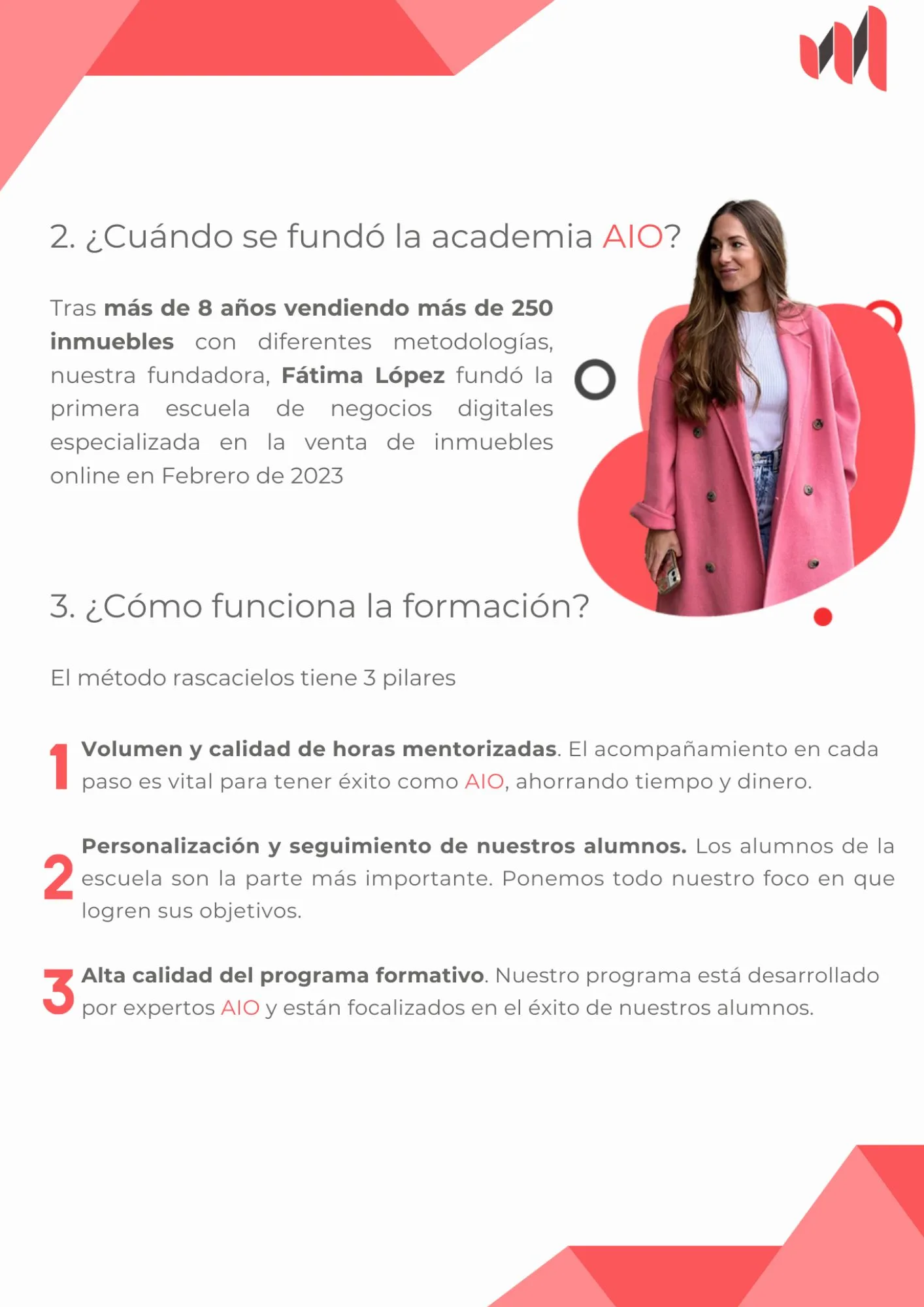 2. ¿Cuándo se fundó la academia AIO?

Tras más de 8 años vendiendo más de 250 inmuebles con diferentes metodologías, nuestra fundadora, Fátima López fundó la primera escuela de negocios digitales especializada en la venta de inmuebles online en Febrero de 2023

3. ¿Cómo funciona la formación?

El método rascacielos tiene 3 pilares

1 Volumen y calidad de horas mentorizadas. El acompañamiento en cada paso es vital para tener éxito como AIO, ahorrando tiempo y dinero.

2 Personalización y seguimiento de nuestros alumnos. Los alumnos de la escuela son la parte más importante. Ponemos todo nuestro foco en que logren sus objetivos.

3 Alta calidad del programa formativo. Nuestro programa está desarrollado por expertos AIO y están focalizados en el éxito de nuestros alumnos.